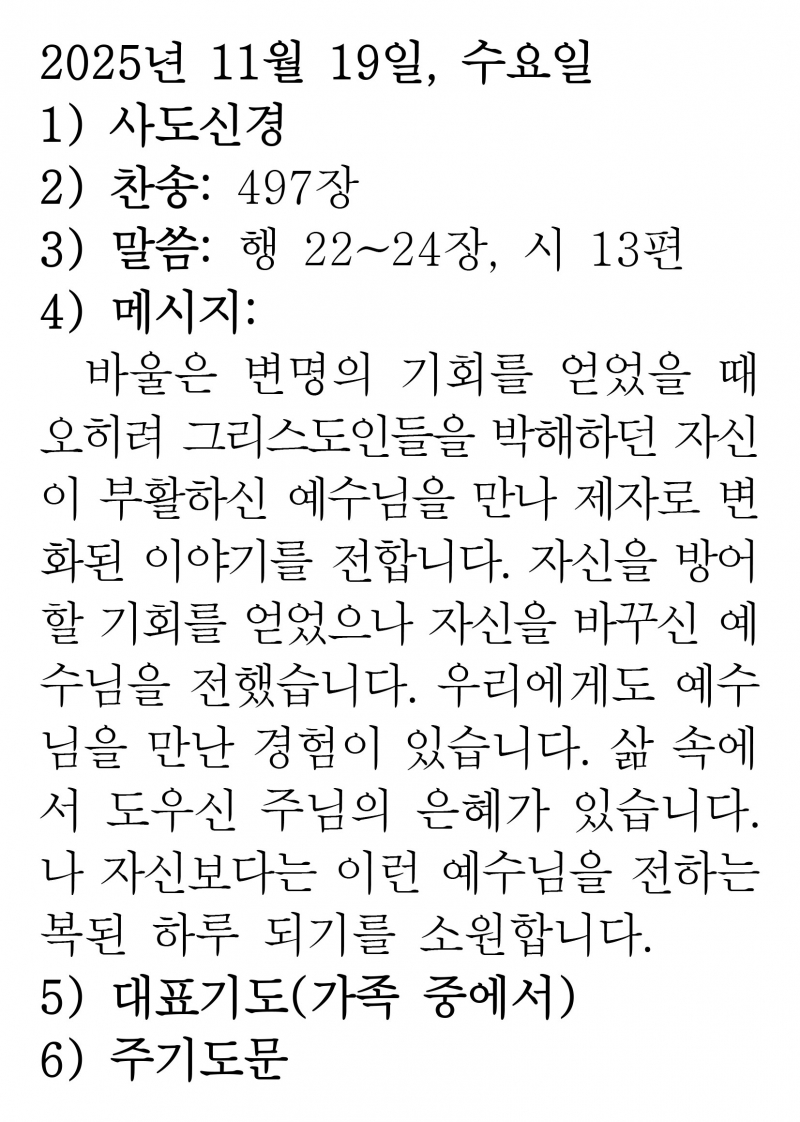 2025년 11월 19일, 수요일
1) 사도신경
2) 찬송: 497장
3) 말씀: 행 22~24장, 시 13편
4) 메시지:

바울은 변명의 기회를 얻었을 때 오히려 그리스도인들을 박해하던 자신이 부활하신 예수님을 만나 제자로 변화된 이야기를 전합니다. 자신을 방어할 기회를 얻었으나 자신을 바꾸신 예수님을 전했습니다. 우리에게도 예수님을 만난 경험이 있습니다. 삶 속에서 도우신 주님의 은혜가 있습니다. 나 자신보다는 이런 예수님을 전하는 복된 하루 되기를 소원합니다.

5) 대표기도(가족 중에서)
6) 주기도문